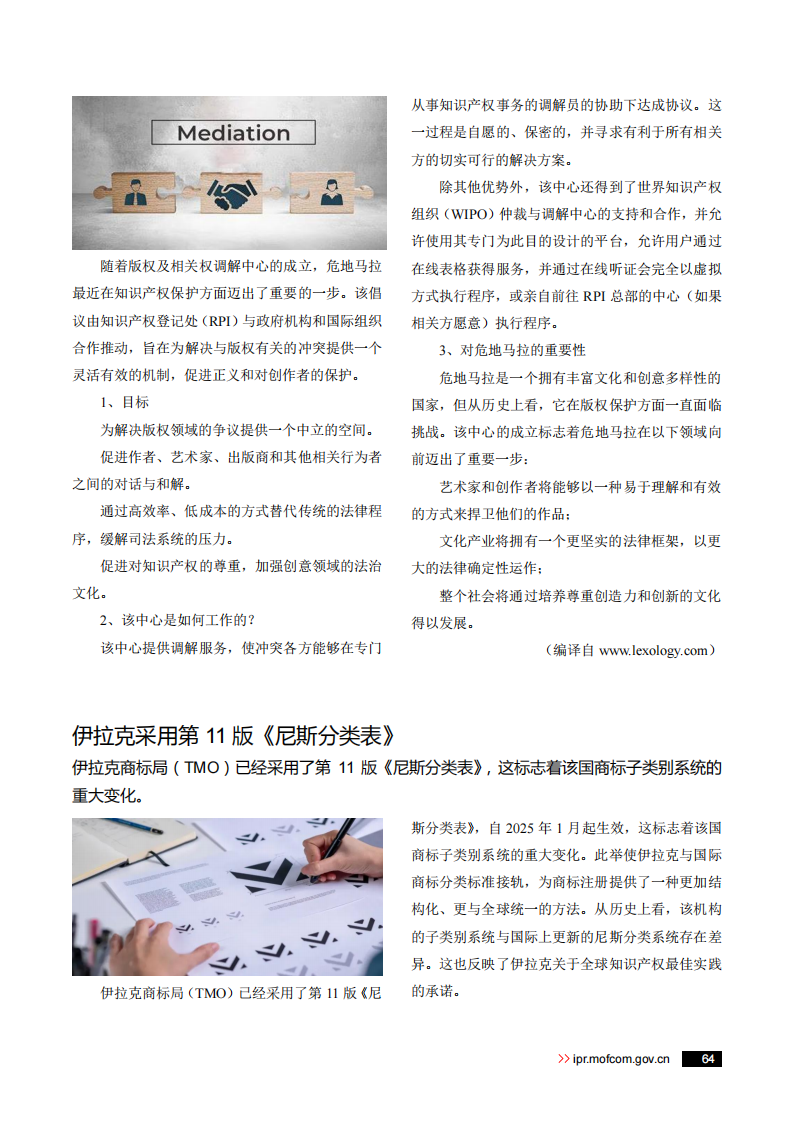 Mediation

随着版权及相关权调解中心的成立，危地马拉最近在知识产权保护方面迈出了重要的一步。该倡议由知识产权登记处（RPI）与政府机构和国际组织合作推动，旨在为解决与版权有关的冲突提供一个灵活有效的机制，促进正义和对创作者的保护。

1、目标

为解决版权领域的争议提供一个中立的空间。

促进作者、艺术家、出版商和其他相关行为者之间的对话与和解。

通过高效率、低成本的方式替代传统的法律程序，缓解司法系统的压力。

促进对知识产权的尊重，加强创意领域的法治文化。

2、该中心是如何工作的？

该中心提供调解服务，使冲突各方能够在专门从事知识产权事务的调解员的协助下达成协议。这一过程是自愿的、保密的，并寻求有利于所有相关方的切实可行的解决方案。

除其他优势外，该中心还得到了世界知识产权组织（WIPO）仲裁与调解中心的支持和合作，并允许使用其专门为此目的设计的平台，允许用户通过在线表格获得服务，并通过在线听证会完全以虚拟方式执行程序，或亲自前往 RPI 总部的中心（如果相关方愿意）执行程序。

3、对危地马拉的重要性

危地马拉是一个拥有丰富文化和创意多样性的国家，但从历史上看，它在版权保护方面一直面临挑战。该中心的成立标志着危地马拉在以下领域向前迈出了重要一步：

艺术家和创作者将能够以一种易于理解和有效的方式来捍卫他们的作品；

文化产业将拥有一个更坚实的法律框架，以更大的法律确定性运作；

整个社会将通过培养尊重创造力和创新的文化得以发展。

（编译自 www.lexology.com）

伊拉克采用第 11 版《尼斯分类表》

伊拉克商标局（TMO）已经采用了第 11 版《尼斯分类表》，这标志着该国商标子类别系统的重大变化。

伊拉克商标局（TMO）已经采用了第 11 版《尼斯分类表》，自 2025 年 1 月起生效，这标志着该国商标子类别系统的重大变化。此举使伊拉克与国际商标分类标准接轨，为商标注册提供了一种更加结构化、更与全球统一的方法。从历史上看，该机构的子类别系统与国际上更新的尼斯分类系统存在差异。这也反映了伊拉克关于全球知识产权最佳实践的承诺。

>> ipr.mofcom.gov.cn 64